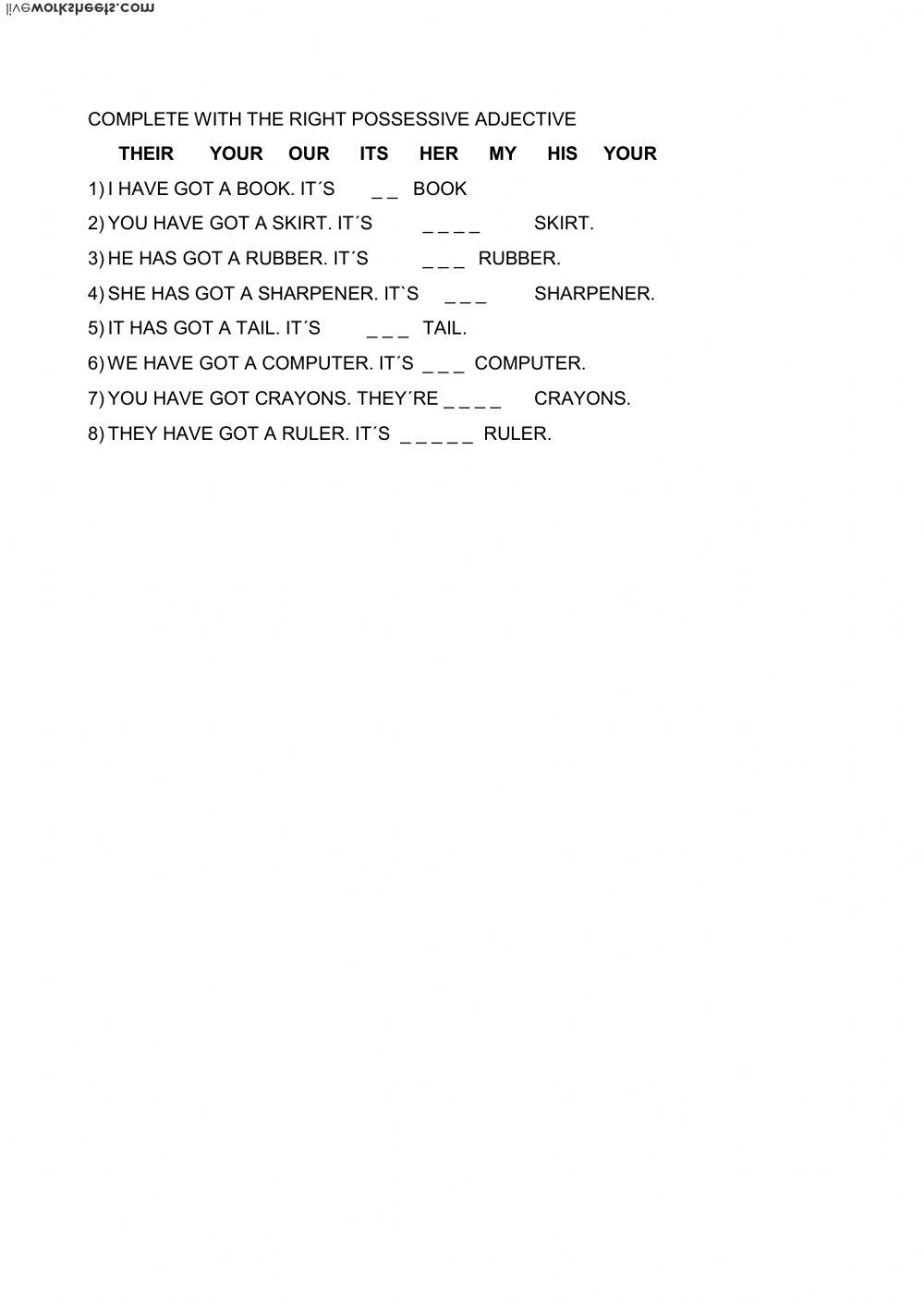 liveworksheets.com

COMPLETE WITH THE RIGHT POSSESSIVE ADJECTIVE

THEIR YOUR OUR ITS HER MY HIS YOUR

1) I HAVE GOT A BOOK. IT´S _ _ BOOK

2) YOU HAVE GOT A SKIRT. IT´S _ _ _ _ SKIRT.

3) HE HAS GOT A RUBBER. IT´S _ _ _ RUBBER.

4) SHE HAS GOT A SHARPENER. IT`S _ _ _ SHARPENER.

5) IT HAS GOT A TAIL. IT´S _ _ _ TAIL.

6) WE HAVE GOT A COMPUTER. IT´S _ _ _ COMPUTER.

7) YOU HAVE GOT CRAYONS. THEY´RE _ _ _ _ CRAYONS.

8) THEY HAVE GOT A RULER. IT´S _ _ _ _ _ RULER.